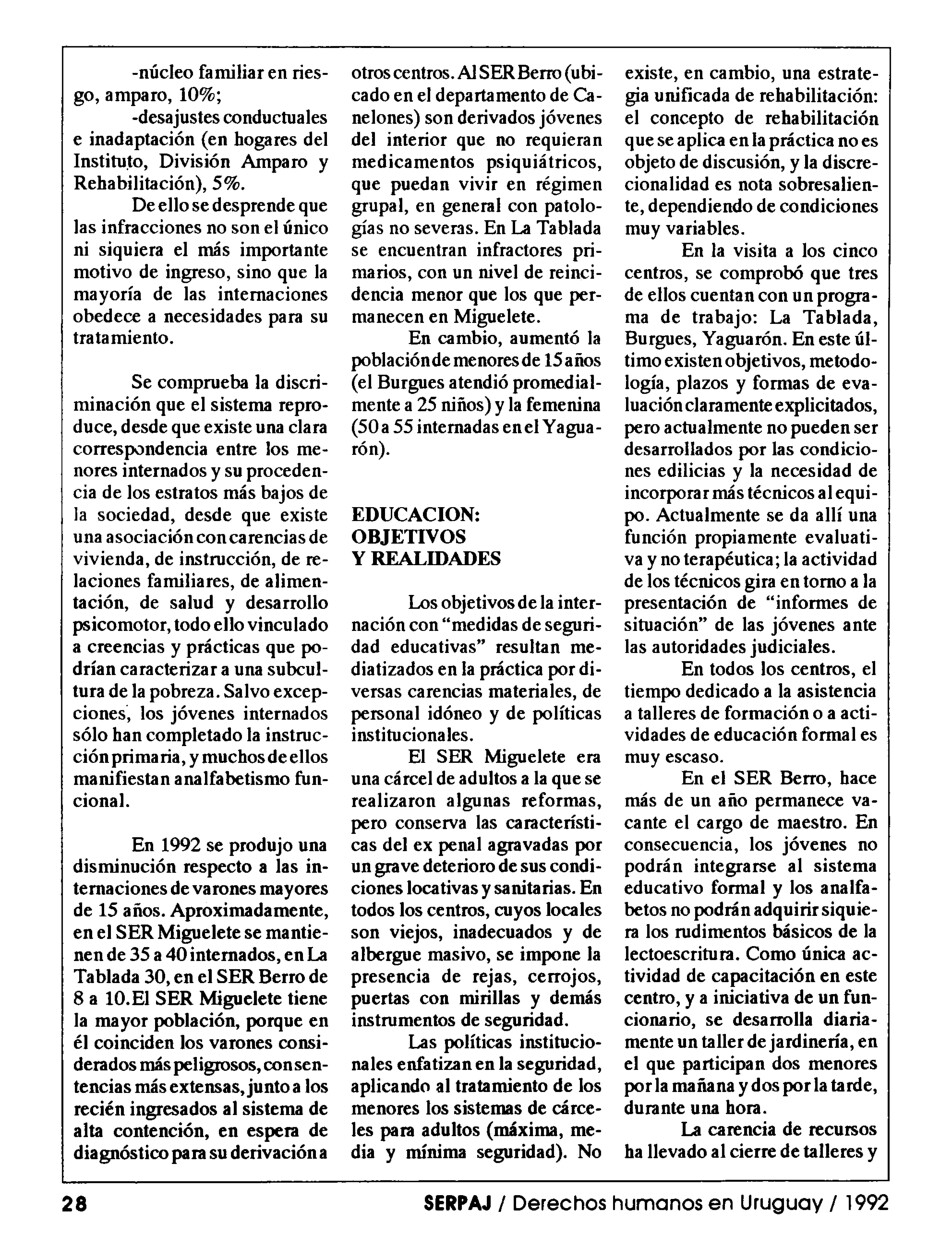 -núcleo familiar en riesgo, amparo, 10%;

-desajustes conductuales e inadaptación (en hogares del Instituto, División Amparo y Rehabilitación), 5%.

De ello se desprende que las infracciones no son el único ni siquiera el más importante motivo de ingreso, sino que la mayoría de las internaciones obedece a necesidades para su tratamiento.

Se comprueba la discriminación que el sistema reproduce, desde que existe una clara correspondencia entre los menores internados y su procedencia de los estratos más bajos de la sociedad, desde que existe una asociación con carencias de vivienda, de instrucción, de relaciones familiares, de alimentación, de salud y desarrollo psicomotor, todo ello vinculado a creencias y prácticas que podrían caracterizar a una subcultura de la pobreza. Salvo excepciones, los jóvenes internados sólo han completado la instrucción primaria, y muchos de ellos manifiestan analfabetismo funcional.

En 1992 se produjo una disminución respecto a las internaciones de varones mayores de 15 años. Aproximadamente, en el SER Miguelete se mantienen de 35 a 40 internados, en La Tablada 30, en el SER Berro de 8 a 10.El SER Miguelete tiene la mayor población, porque en él coinciden los varones considerados más peligrosos, con sentencias más extensas, junto a los recién ingresados al sistema de alta contención, en espera de diagnóstico para su derivación a otros centros. Al SER Berro (ubicado en el departamento de Canelones) son derivados jóvenes del interior que no requieran medicamentos psiquiátricos, que puedan vivir en régimen grupal, en general con patologías no severas. En La Tablada se encuentran infractores primarios, con un nivel de reincidencia menor que los que permanecen en Miguelete.

En cambio, aumentó la población de menores de 15 años (el Burgues atendió promedialmente a 25 niños) y la femenina (50 a 55 internadas en el Yaguarón).

EDUCACION:
OBJETIVOS
Y REALIDADES

Los objetivos de la internación con "medidas de seguridad educativas" resultan mediatizados en la práctica por diversas carencias materiales, de personal idóneo y de políticas institucionales.

El SER Miguelete era una cárcel de adultos a la que se realizaron algunas reformas, pero conserva las características del ex penal agravadas por un grave deterioro de sus condiciones locativas y sanitarias. En todos los centros, cuyos locales son viejos, inadecuados y de albergue masivo, se impone la presencia de rejas, cerrojos, puertas con mirillas y demás instrumentos de seguridad.

Las políticas institucionales enfatizan en la seguridad, aplicando al tratamiento de los menores los sistemas de cárceles para adultos (máxima, media y mínima seguridad). No existe, en cambio, una estrategia unificada de rehabilitación: el concepto de rehabilitación que se aplica en la práctica no es objeto de discusión, y la discrecionalidad es nota sobresaliente, dependiendo de condiciones muy variables.

En la visita a los cinco centros, se comprobó que tres de ellos cuentan con un programa de trabajo: La Tablada, Burgues, Yaguarón. En este último existen objetivos, metodología, plazos y formas de evaluación claramente explicitados, pero actualmente no pueden ser desarrollados por las condiciones edilicias y la necesidad de incorporar más técnicos al equipo. Actualmente se da allí una función propiamente evaluativa y no terapéutica; la actividad de los técnicos gira en torno a la presentación de "informes de situación" de las jóvenes ante las autoridades judiciales.

En todos los centros, el tiempo dedicado a la asistencia a talleres de formación o a actividades de educación formal es muy escaso.

En el SER Berro, hace más de un año permanece vacante el cargo de maestro. En consecuencia, los jóvenes no podrán integrarse al sistema educativo formal y los analfabetos no podrán adquirir siquiera los rudimentos básicos de la lectoescritura. Como única actividad de capacitación en este centro, y a iniciativa de un funcionario, se desarrolla diariamente un taller de jardinería, en el que participan dos menores por la mañana y dos por la tarde, durante una hora.

La carencia de recursos ha llevado al cierre de talleres y

28 SERPAJ / Derechos humanos en Uruguay / 1992